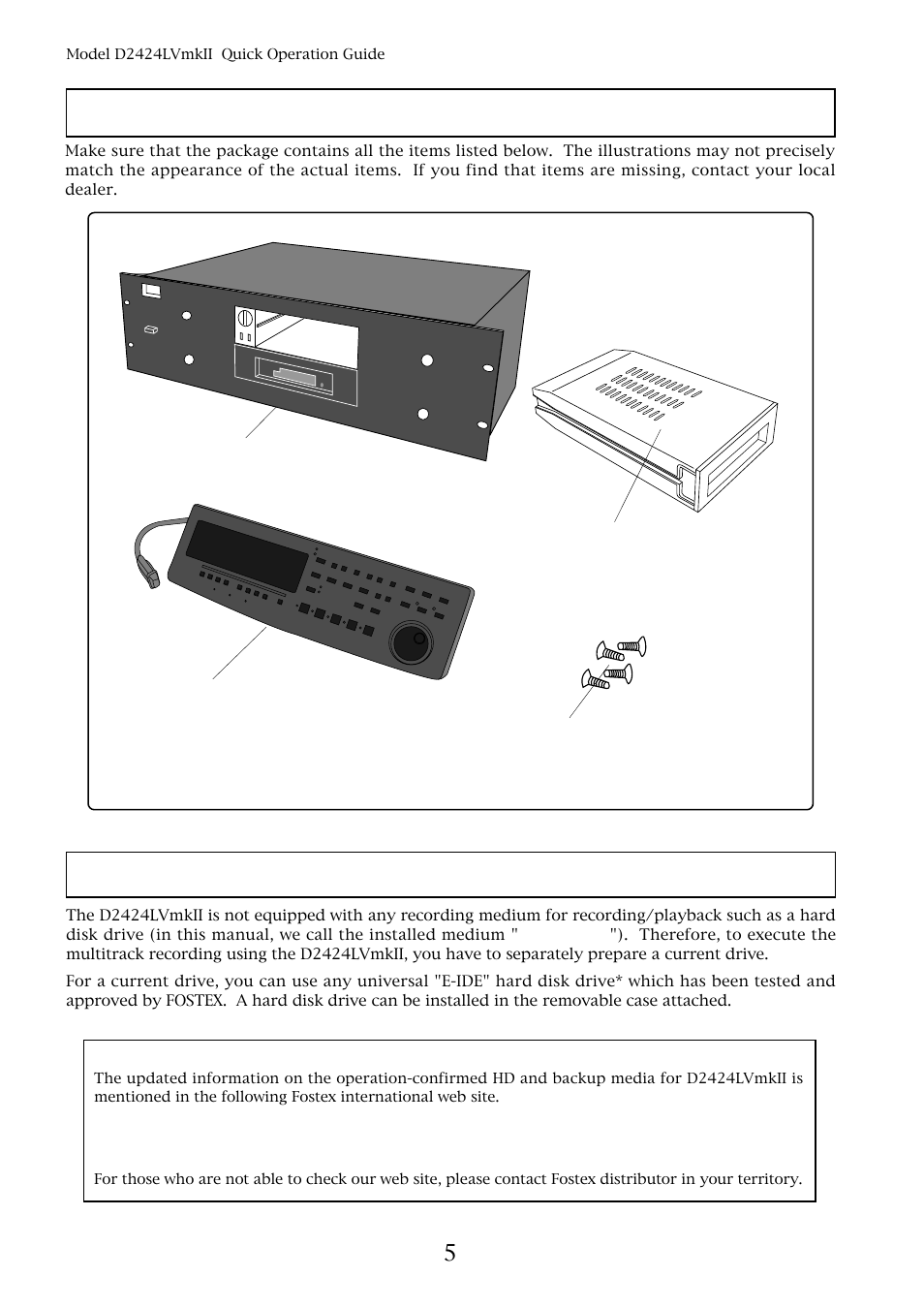 Model D2424LVmkII Quick Operation Guide

Make sure that the package contains all the items listed below. The illustrations may not precisely match the appearance of the actual items. If you find that items are missing, contact your local dealer.

The D2424LVmkII is not equipped with any recording medium for recording/playback such as a hard disk drive (in this manual, we call the installed medium " "). Therefore, to execute the multitrack recording using the D2424LVmkII, you have to separately prepare a current drive.

For a current drive, you can use any universal "E-IDE" hard disk drive* which has been tested and approved by FOSTEX. A hard disk drive can be installed in the removable case attached.

The updated information on the operation-confirmed HD and backup media for D2424LVmkII is mentioned in the following Fostex international web site.

For those who are not able to check our web site, please contact Fostex distributor in your territory.

5